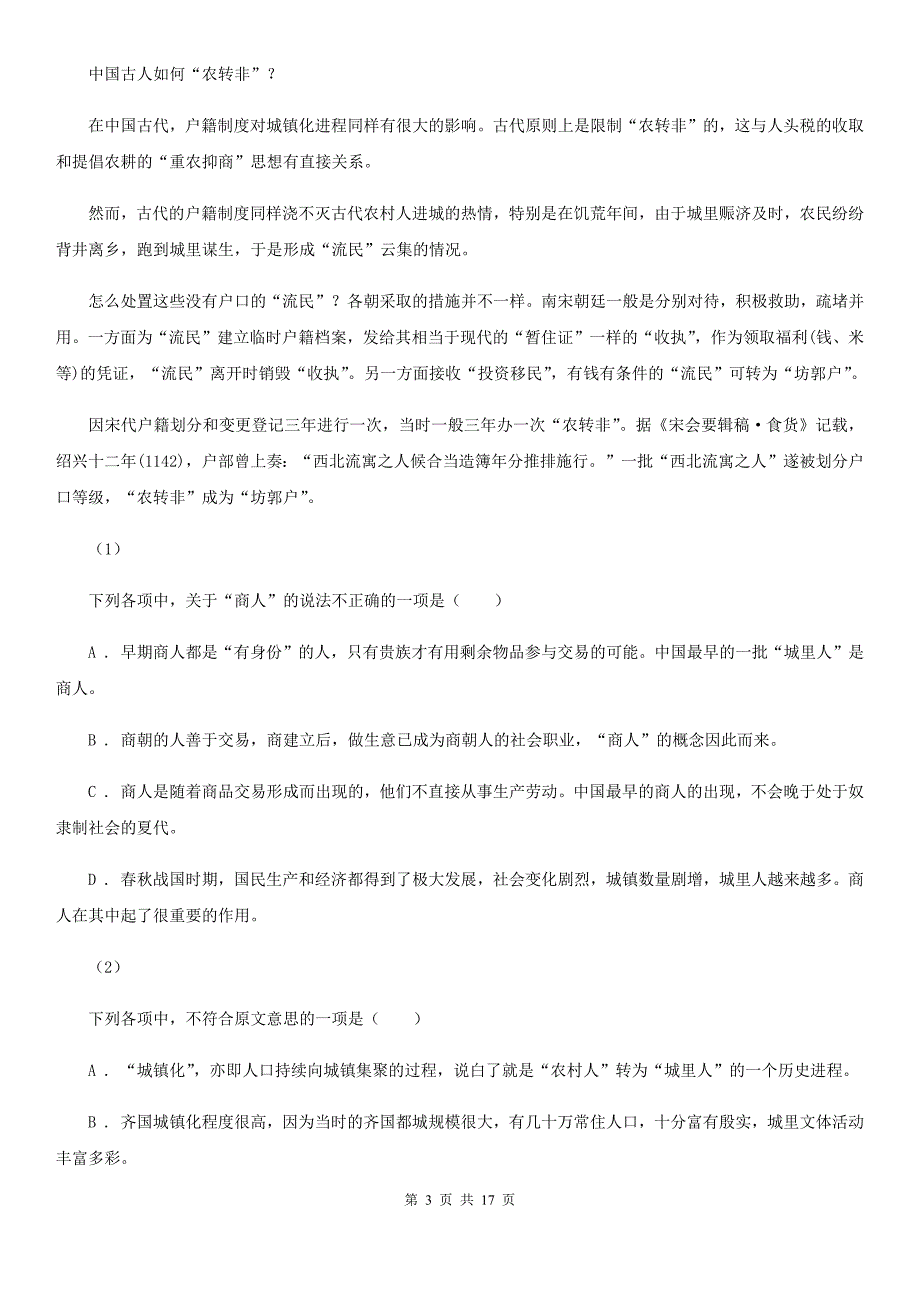 中国古人如何“农转非”？

在中国古代，户籍制度对城镇化进程同样有很大的影响。古代原则上是限制“农转非”的，这与人头税的收取和提倡农耕的“重农抑商”思想有直接关系。

然而，古代的户籍制度同样浇不灭古代农村人进城的热情，特别是在饥荒年间，由于城里赈济及时，农民纷纷背井离乡，跑到城里谋生，于是形成“流民”云集的情况。

怎么处置这些没有户口的“流民”？各朝采取的措施并不一样。南宋朝廷一般是分别对待，积极救助，疏堵并用。一方面为“流民”建立临时户籍档案，发给其相当于现代的“暂住证”一样的“收执”，作为领取福利(钱、米等)的凭证，“流民”离开时销毁“收执”。另一方面接收“投资移民”，有钱有条件的“流民”可转为“坊郭户”。

因宋代户籍划分和变更登记三年进行一次，当时一般三年办一次“农转非”。据《宋会要辑稿·食货》记载，绍兴十二年(1142)，户部曾上奏：“西北流寓之人候合当造簿年分推排施行。”一批“西北流寓之人”遂被划分户口等级，“农转非”成为“坊郭户”。

（1）

下列各项中，关于“商人”的说法不正确的一项是（　　）

A．早期商人都是“有身份”的人，只有贵族才有用剩余物品参与交易的可能。中国最早的一批“城里人”是商人。

B．商朝的人善于交易，商建立后，做生意已成为商朝人的社会职业，“商人”的概念因此而来。

C．商人是随着商品交易形成而出现的，他们不直接从事生产劳动。中国最早的商人的出现，不会晚于处于奴隶制社会的夏代。

D．春秋战国时期，国民生产和经济都得到了极大发展，社会变化剧烈，城镇数量剧增，城里人越来越多。商人在其中起了很重要的作用。

（2）

下列各项中，不符合原文意思的一项是（　　）

A．“城镇化”，亦即人口持续向城镇集聚的过程，说白了就是“农村人”转为“城里人”的一个历史进程。

B．齐国城镇化程度很高，因为当时的齐国都城规模很大，有几十万常住人口，十分富有殷实，城里文体活动丰富多彩。

第 3 页 共 17 页